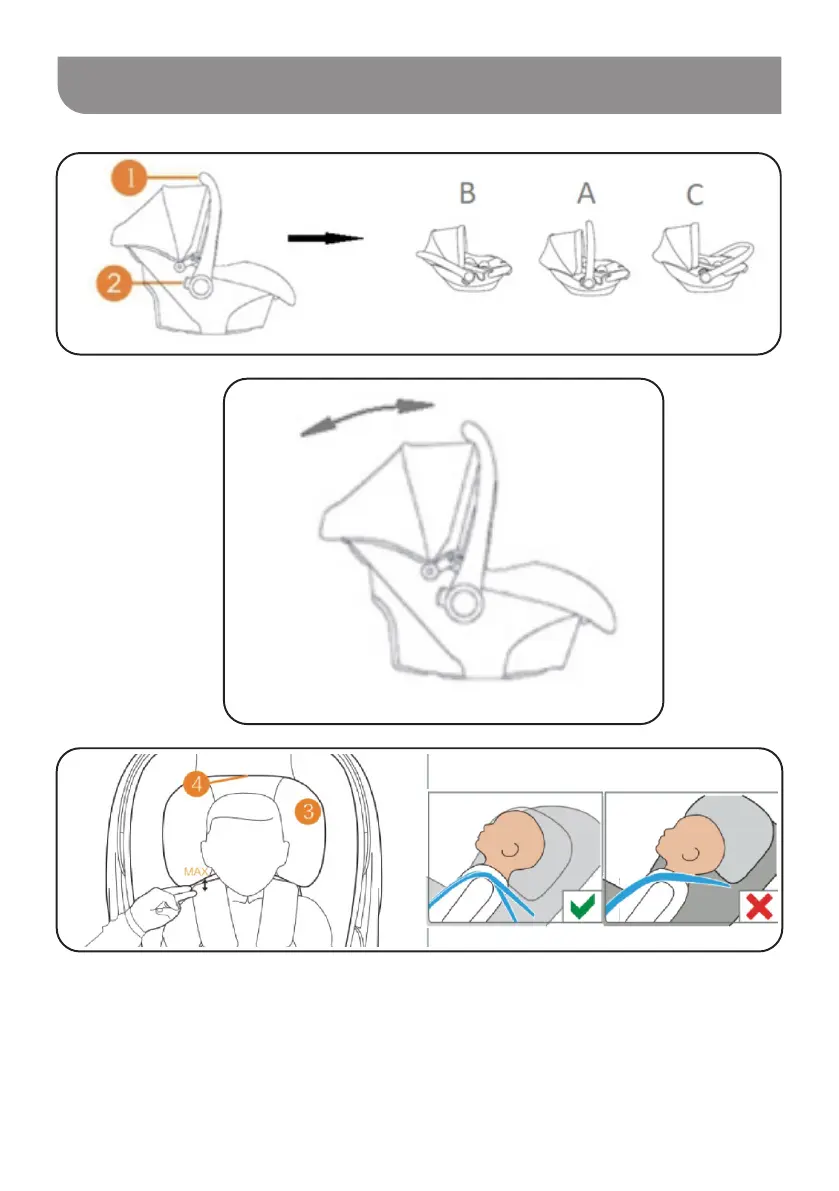 1
2
B A C
4
3
MAX